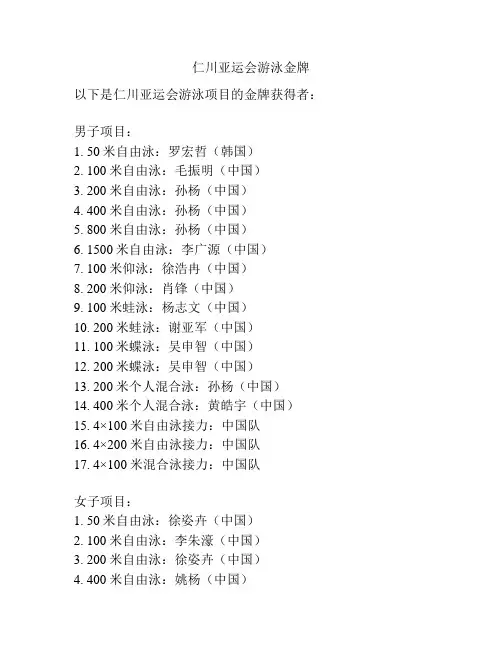 仁川亚运会游泳金牌

以下是仁川亚运会游泳项目的金牌获得者：

男子项目：
1. 50 米自由泳：罗宏哲（韩国）
2. 100 米自由泳：毛振明（中国）
3. 200 米自由泳：孙杨（中国）
4. 400 米自由泳：孙杨（中国）
5. 800 米自由泳：孙杨（中国）
6. 1500 米自由泳：李广源（中国）
7. 100 米仰泳：徐浩冉（中国）
8. 200 米仰泳：肖锋（中国）
9. 100 米蛙泳：杨志文（中国）
10. 200 米蛙泳：谢亚军（中国）
11. 100 米蝶泳：吴申智（中国）
12. 200 米蝶泳：吴申智（中国）
13. 200 米个人混合泳：孙杨（中国）
14. 400 米个人混合泳：黄皓宇（中国）
15. 4×100 米自由泳接力：中国队
16. 4×200 米自由泳接力：中国队
17. 4×100 米混合泳接力：中国队

女子项目：
1. 50 米自由泳：徐姿卉（中国）
2. 100 米自由泳：李朱濠（中国）
3. 200 米自由泳：徐姿卉（中国）
4. 400 米自由泳：姚杨（中国）